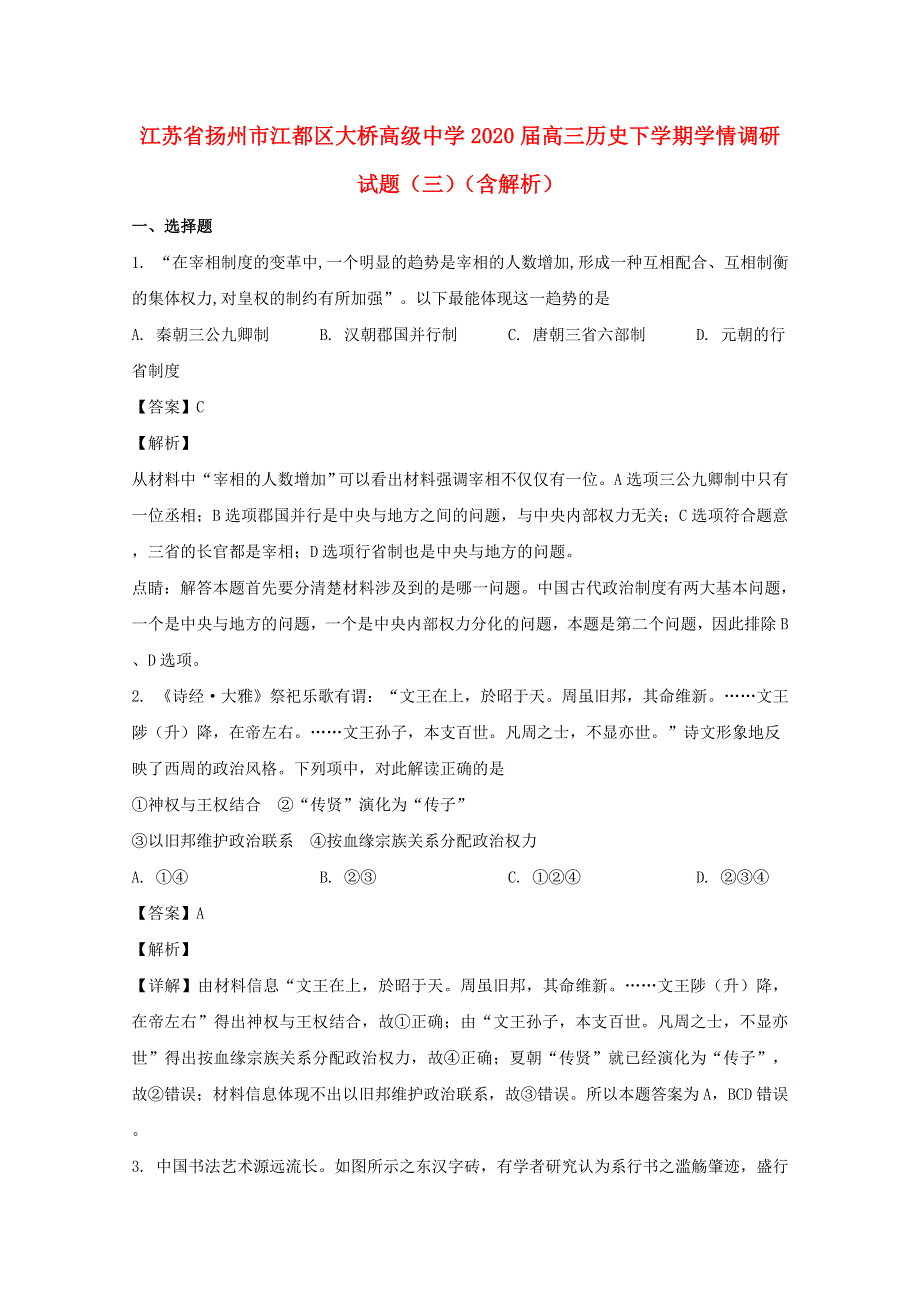 江苏省扬州市江都区大桥高级中学2020届高三历史下学期学情调研试题（三）（含解析）

一、选择题

1. “在宰相制度的变革中,一个明显的趋势是宰相的人数增加,形成一种互相配合、互相制衡的集体权力,对皇权的制约有所加强”。以下最能体现这一趋势的是

A. 秦朝三公九卿制　　B. 汉朝郡国并行制　　C. 唐朝三省六部制　　D. 元朝的行省制度

【答案】C

【解析】

从材料中“宰相的人数增加”可以看出材料强调宰相不仅仅有一位。A选项三公九卿制中只有一位丞相；B选项郡国并行是中央与地方之间的问题，与中央内部权力无关；C选项符合题意，三省的长官都是宰相；D选项行省制也是中央与地方的问题。

点睛：解答本题首先要分清楚材料涉及到的是哪一问题。中国古代政治制度有两大基本问题，一个是中央与地方的问题，一个是中央内部权力分化的问题，本题是第二个问题，因此排除B、D选项。

2. 《诗经·大雅》祭祀乐歌有谓：“文王在上，於昭于天。周虽旧邦，其命维新。……文王陟（升）降，在帝左右。……文王孙子，本支百世。凡周之士，不显亦世。”诗文形象地反映了西周的政治风格。下列项中，对此解读正确的是

①神权与王权结合　②“传贤”演化为“传子”

③以旧邦维护政治联系　④按血缘宗族关系分配政治权力

A. ①④　　B. ②③　　C. ①②④　　D. ②③④

【答案】A

【解析】

【详解】由材料信息“文王在上，於昭于天。周虽旧邦，其命维新。……文王陟（升）降，在帝左右”得出神权与王权结合，故①正确；由“文王孙子，本支百世。凡周之士，不显亦世”得出按血缘宗族关系分配政治权力，故④正确；夏朝“传贤”就已经演化为“传子”，故②错误；材料信息体现不出以旧邦维护政治联系，故③错误。所以本题答案为A，BCD错误。

3. 中国书法艺术源远流长。如图所示之东汉字砖，有学者研究认为系行书之滥觞肇迹，盛行